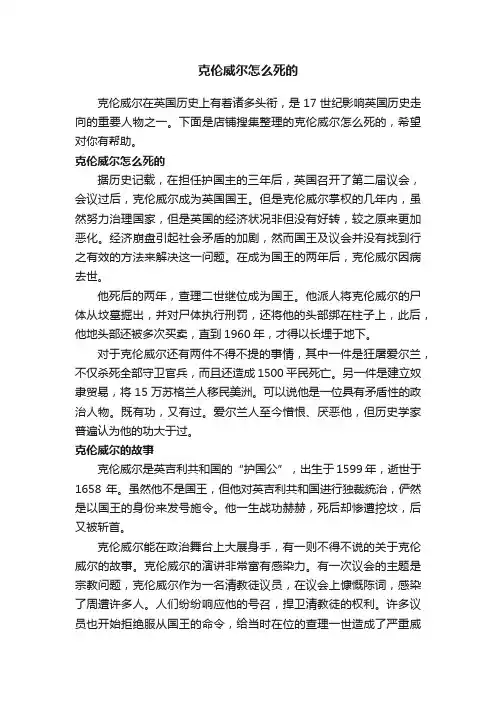 克伦威尔怎么死的

克伦威尔在英国历史上有着诸多头衔，是 17 世纪影响英国历史走向的重要人物之一。下面是店铺搜集整理的克伦威尔怎么死的，希望对你有帮助。

克伦威尔怎么死的

据历史记载，在担任护国主的三年后，英国召开了第二届议会，会议过后，克伦威尔成为英国国王。但是克伦威尔掌权的几年内，虽然努力治理国家，但是英国的经济状况非但没有好转，较之原来更加恶化。经济崩盘引起社会矛盾的加剧，然而国王及议会并没有找到行之有效的方法来解决这一问题。在成为国王的两年后，克伦威尔因病去世。

他死后的两年，查理二世继位成为国王。他派人将克伦威尔的尸体从坟墓掘出，并对尸体执行刑罚，还将他的头部绑在柱子上，此后，他地头部还被多次买卖，直到 1960 年，才得以长埋于地下。

对于克伦威尔还有两件不得不提的事情，其中一件是狂屠爱尔兰，不仅杀死全部守卫官兵，而且还造成 1500 平民死亡。另一件是建立奴隶贸易，将 15 万苏格兰人移民美洲。可以说他是一位具有矛盾性的政治人物。既有功，又有过。爱尔兰人至今憎恨、厌恶他，但历史学家普遍认为他的功大于过。

克伦威尔的故事

克伦威尔是英吉利共和国的“护国公”，出生于 1599 年，逝世于 1658 年。虽然他不是国王，但他对英吉利共和国进行独裁统治，俨然是以国王的身份来发号施令。他一生战功赫赫，死后却惨遭挖坟，后又被斩首。

克伦威尔能在政治舞台上大展身手，有一则不得不说的关于克伦威尔的故事。克伦威尔的演讲非常富有感染力。有一次议会的主题是宗教问题，克伦威尔作为一名清教徒议员，在议会上慷慨陈词，感染了周遭许多人。人们纷纷响应他的号召，捍卫清教徒的权利。许多议员也开始拒绝服从国王的命令，给当时在位的查理一世造成了严重威